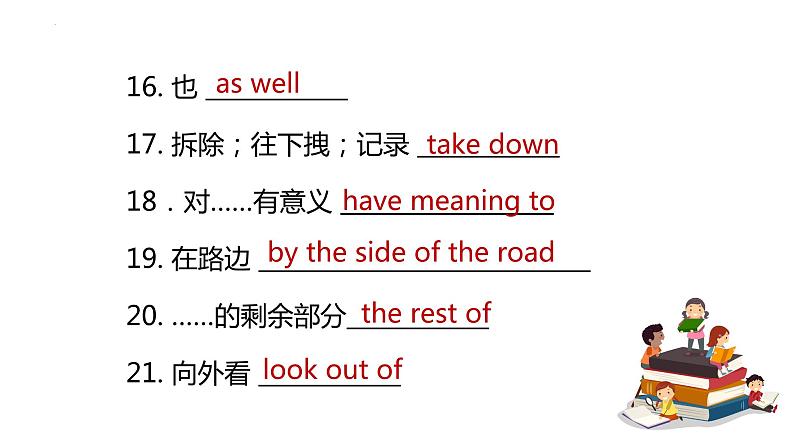 16. 也 as well

17. 拆除；往下拽；记录 take down

18．对……有意义 have meaning to

19. 在路边 by the side of the road

20. ……的剩余部分 the rest of

21. 向外看 look out of